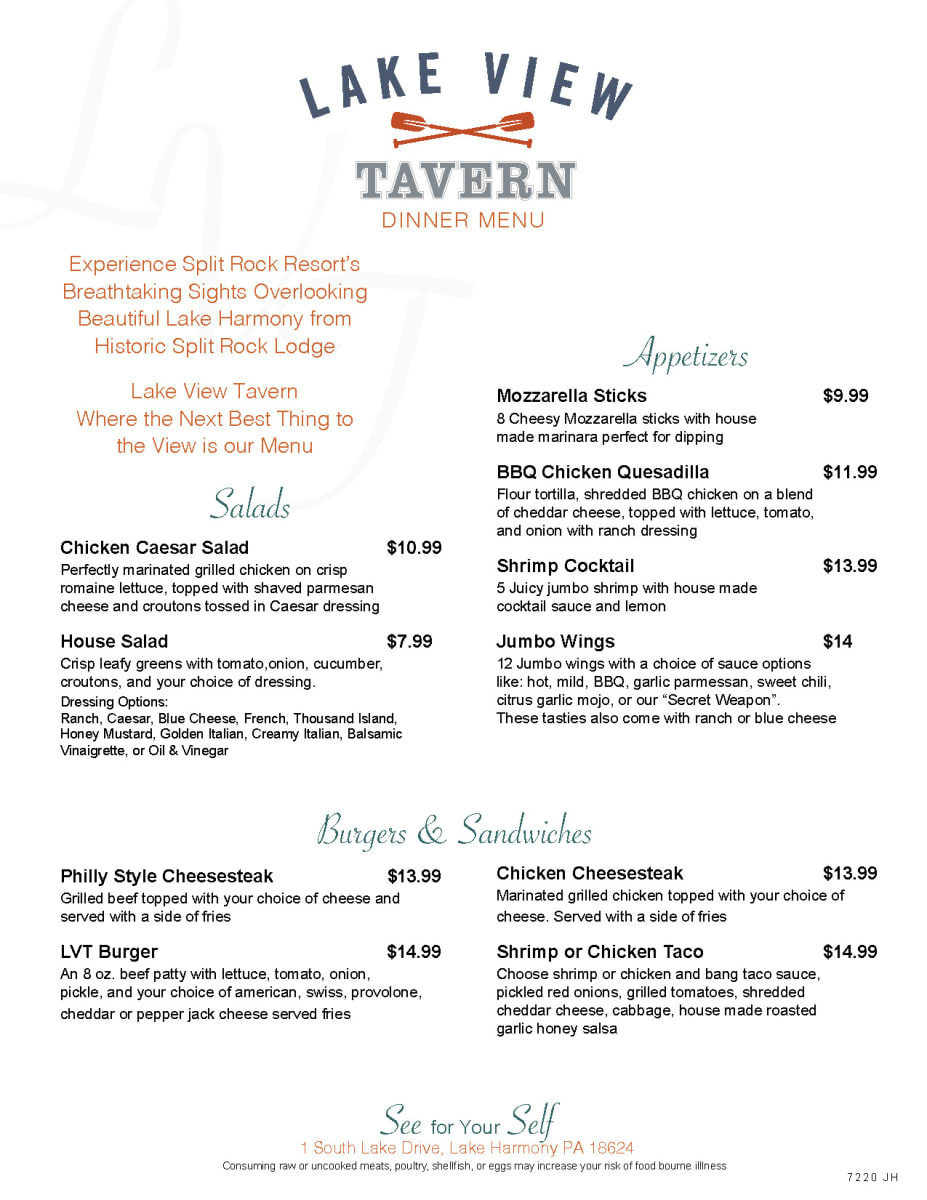 LAKE VIEW
TAVERN
DINNER MENU

Experience Split Rock Resort's Breathtaking Sights Overlooking Beautiful Lake Harmony from Historic Split Rock Lodge

Lake View Tavern Where the Next Best Thing to the View is our Menu

Salads

Chicken Caesar Salad $10.99
Perfectly marinated grilled chicken on crisp romaine lettuce, topped with shaved parmesan cheese and croutons tossed in Caesar dressing

House Salad $7.99
Crisp leafy greens with tomato,onion, cucumber, croutons, and your choice of dressing.
Dressing Options:
Ranch, Caesar, Blue Cheese, French, Thousand Island, Honey Mustard, Golden Italian, Creamy Italian, Balsamic Vinaigrette, or Oil & Vinegar

Appetizers

Mozzarella Sticks $9.99
8 Cheesy Mozzarella sticks with house made marinara perfect for dipping

BBQ Chicken Quesadilla $11.99
Flour tortilla, shredded BBQ chicken on a blend of cheddar cheese, topped with lettuce, tomato, and onion with ranch dressing

Shrimp Cocktail $13.99
5 Juicy jumbo shrimp with house made cocktail sauce and lemon

Jumbo Wings $14
12 Jumbo wings with a choice of sauce options like: hot, mild, BBQ, garlic parmessan, sweet chili, citrus garlic mojo, or our "Secret Weapon". These tasties also come with ranch or blue cheese

Burgers & Sandwiches

Philly Style Cheesesteak $13.99
Grilled beef topped with your choice of cheese and served with a side of fries

LVT Burger $14.99
An 8 oz. beef patty with lettuce, tomato, onion, pickle, and your choice of american, swiss, provolone, cheddar or pepper jack cheese served fries

Chicken Cheesesteak $13.99
Marinated grilled chicken topped with your choice of cheese. Served with a side of fries

Shrimp or Chicken Taco $14.99
Choose shrimp or chicken and bang taco sauce, pickled red onions, grilled tomatoes, shredded cheddar cheese, cabbage, house made roasted garlic honey salsa

See for Your Self
1 South Lake Drive, Lake Harmony PA 18624
Consuming raw or uncooked meats, poultry, shellfish, or eggs may increase your risk of food bourne illness
7220 JH